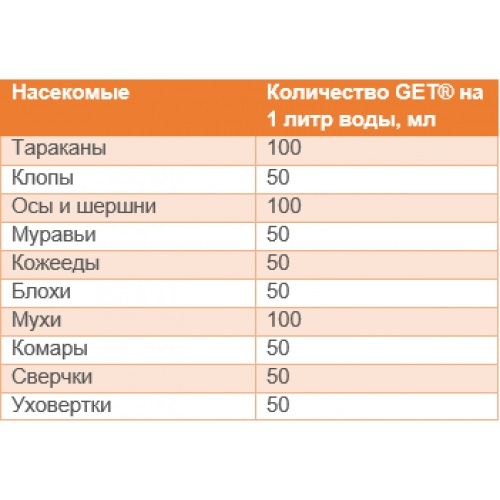 | Насекомые | Количество GET® на 1 литр воды, мл |
|---|---|
| Тараканы | 100 |
| Клопы | 50 |
| Осы и шершни | 100 |
| Муравьи | 50 |
| Кожееды | 50 |
| Блохи | 50 |
| Мухи | 100 |
| Комары | 50 |
| Сверчки | 50 |
| Уховертки | 50 |